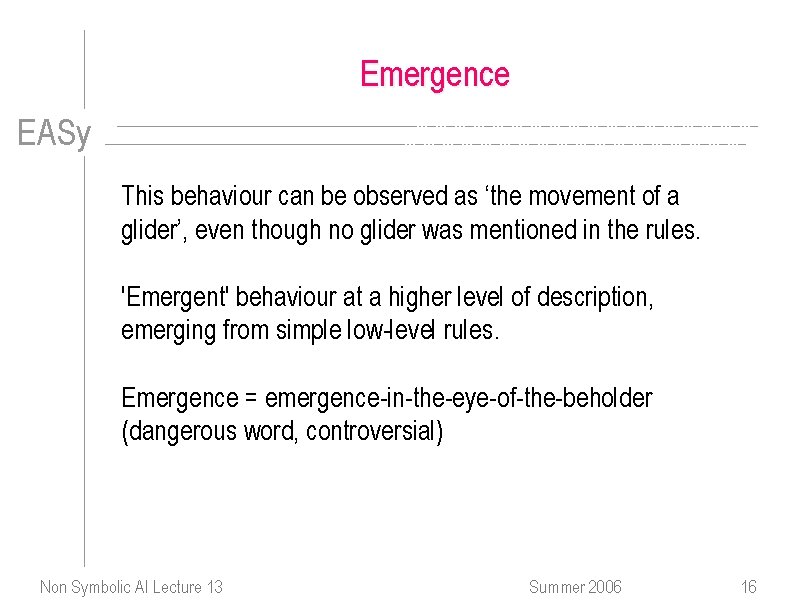 Emergence

EASy

This behaviour can be observed as ‘the movement of a glider’, even though no glider was mentioned in the rules.

'Emergent' behaviour at a higher level of description, emerging from simple low-level rules.

Emergence = emergence-in-the-eye-of-the-beholder (dangerous word, controversial)

Non Symbolic AI Lecture 13

Summer 2006

16